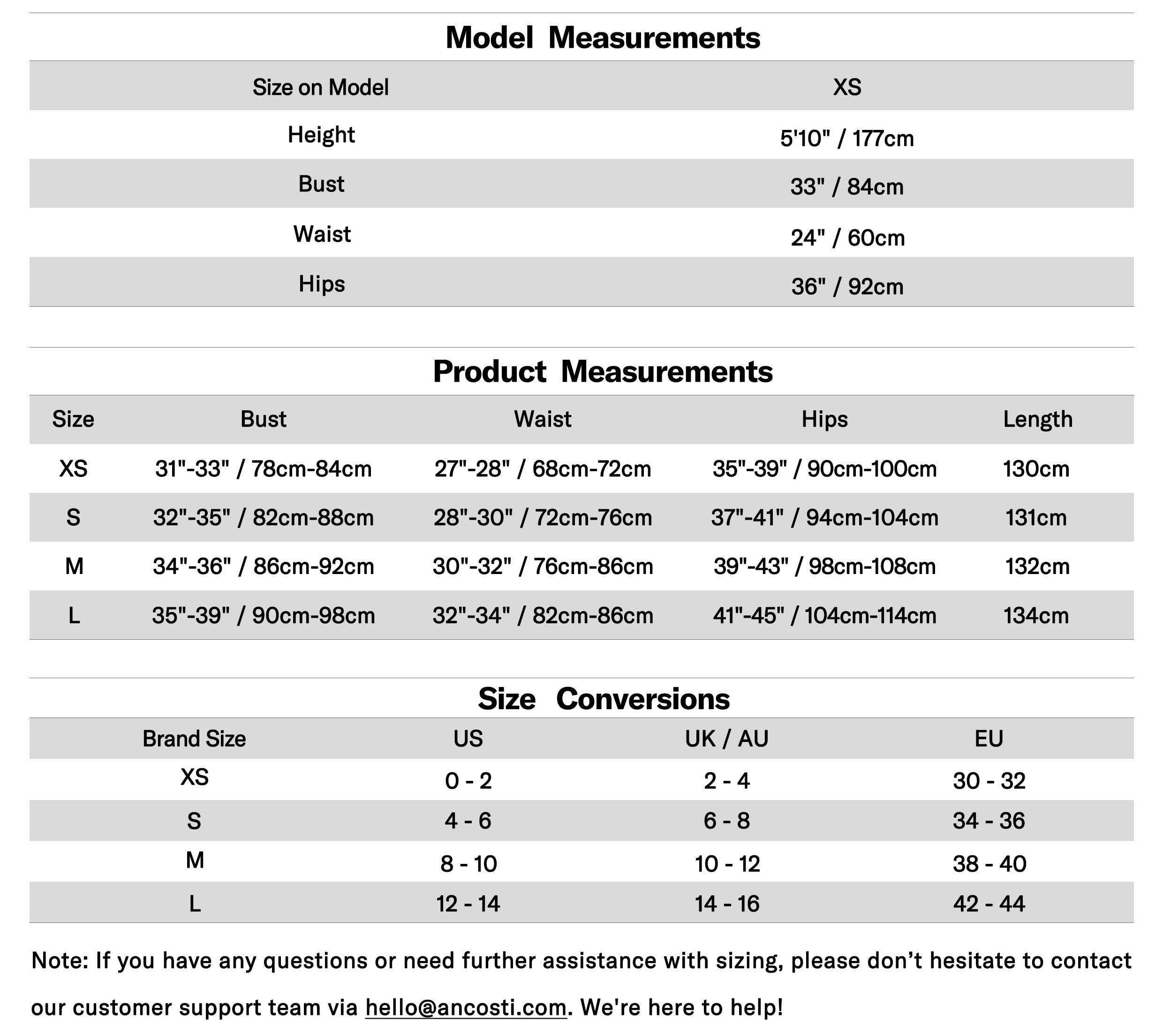 Model Measurements

| Size on Model | XS |
|---|---|
| Height | 5'10" / 177cm |
| Bust | 33" / 84cm |
| Waist | 24" / 60cm |
| Hips | 36" / 92cm |

Product Measurements

| Size | Bust | Waist | Hips | Length |
|---|---|---|---|---|
| XS | 31"-33" / 78cm-84cm | 27"-28" / 68cm-72cm | 35"-39" / 90cm-100cm | 130cm |
| S | 32"-35" / 82cm-88cm | 28"-30" / 72cm-76cm | 37"-41" / 94cm-104cm | 131cm |
| M | 34"-36" / 86cm-92cm | 30"-32" / 76cm-86cm | 39"-43" / 98cm-108cm | 132cm |
| L | 35"-39" / 90cm-98cm | 32"-34" / 82cm-86cm | 41"-45" / 104cm-114cm | 134cm |

Size Conversions

| Brand Size | US | UK / AU | EU |
|---|---|---|---|
| XS | 0 - 2 | 2 - 4 | 30 - 32 |
| S | 4 - 6 | 6 - 8 | 34 - 36 |
| M | 8 - 10 | 10 - 12 | 38 - 40 |
| L | 12 - 14 | 14 - 16 | 42 - 44 |

Note: If you have any questions or need further assistance with sizing, please don’t hesitate to contact our customer support team via hello@ancosti.com. We're here to help!